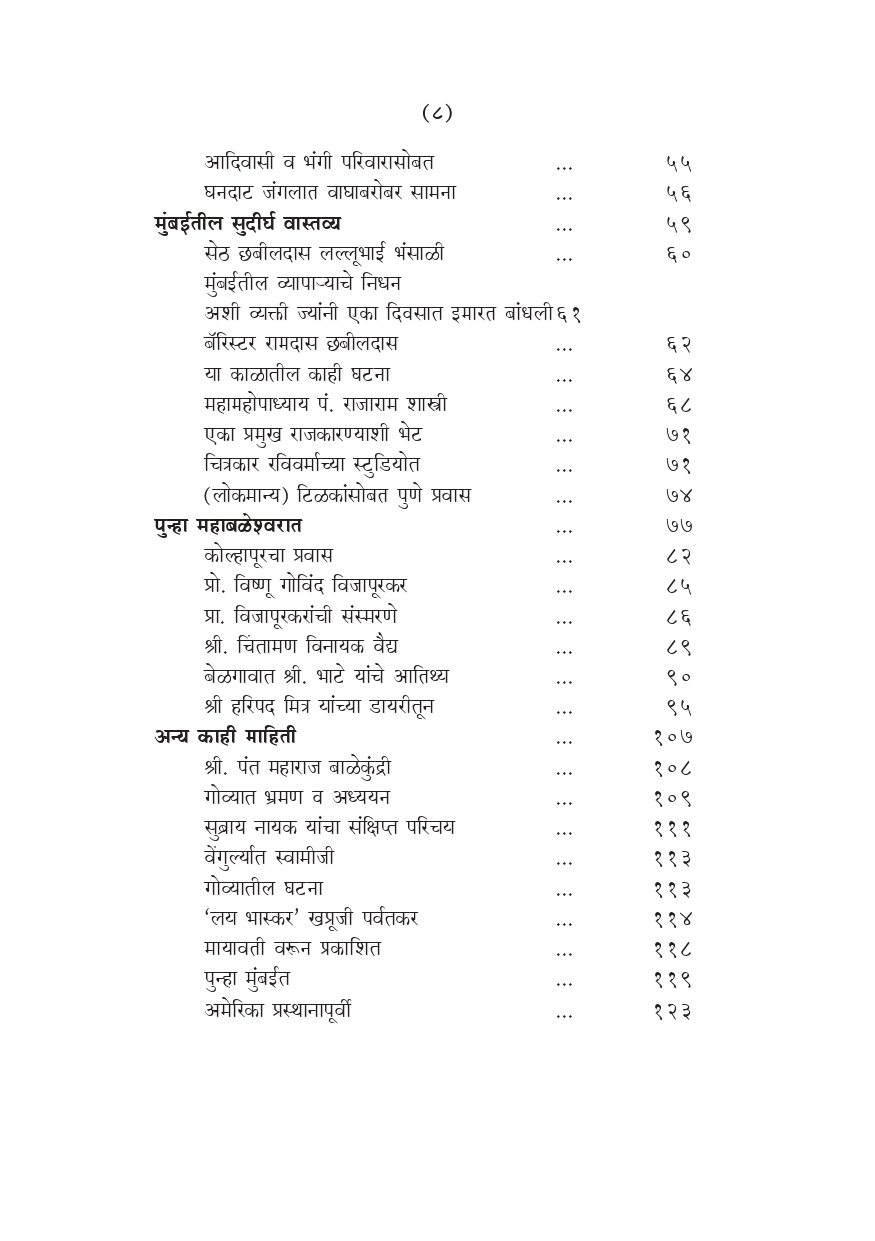 (८)

आदिवासी व भंगी परिवारासोबत ... ५५
घनदाट जंगलात वाघाबरोबर सामना ... ५६
मुंबईतील सुदीर्घ वास्तव्य ... ५९
सेठ छबीलदास लल्लूभाई भंसाळी ... ६०
मुंबईतील व्यापाऱ्याचे निधन
अशी व्यक्ती ज्यांनी एका दिवसात इमारत बांधली ६१
बॅरिस्टर रामदास छबीलदास ... ६२
या काळातील काही घटना ... ६४
महामहोपाध्याय पं. राजाराम शास्त्री ... ६८
एका प्रमुख राजकारण्याशी भेट ... ७१
चित्रकार रविवर्माच्या स्टुडियोत ... ७१
(लोकमान्य) टिळकांसोबत पुणे प्रवास ... ७४
पुन्हा महाबळेश्वरात ... ७७
कोल्हापूरचा प्रवास ... ८२
प्रो. विष्णू गोविंद विजापूरकर ... ८५
प्रा. विजापूरकरांची संस्मरणे ... ८६
श्री. चिंतामण विनायक वैद्य ... ८९
बेळगावात श्री. भाटे यांचे आतिथ्य ... ९०
श्री हरिपद मित्र यांच्या डायरीतून ... ९५
अन्य काही माहिती ... १०७
श्री. पंत महाराज बाळेकुंद्री ... १०८
गोव्यात भ्रमण व अध्ययन ... १०९
सुब्राय नायक यांचा संक्षिप्त परिचय ... १११
वेंगुर्ल्यात स्वामीजी ... ११३
गोव्यातील घटना ... ११३
'लय भास्कर' खप्रूजी पर्वतकर ... ११४
मायावती वरून प्रकाशित ... ११८
पुन्हा मुंबईत ... ११९
अमेरिका प्रस्थानापूर्वी ... १२३